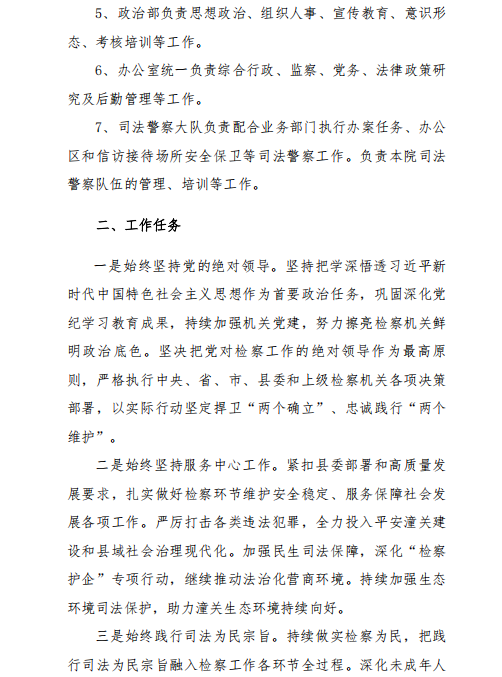 5、政治部负责思想政治、组织人事、宣传教育、意识形态、考核培训等工作。

6、办公室统一负责综合行政、监察、党务、法律政策研究及后勤管理等工作。

7、司法警察大队负责配合业务部门执行办案任务、办公区和信访接待场所安全保卫等司法警察工作。负责本院司法警察队伍的管理、培训等工作。

二、工作任务

一是始终坚持党的绝对领导。坚持把学深悟透习近平新时代中国特色社会主义思想作为首要政治任务，巩固深化党纪学习教育成果，持续加强机关党建，努力擦亮检察机关鲜明政治底色。坚决把党对检察工作的绝对领导作为最高原则，严格执行中央、省、市、县委和上级检察机关各项决策部署，以实际行动坚定捍卫“两个确立”、忠诚践行“两个维护”。

二是始终坚持服务中心工作。紧扣县委部署和高质量发展要求，扎实做好检察环节维护安全稳定、服务保障社会发展各项工作。严厉打击各类违法犯罪，全力投入平安潼关建设和县域社会治理现代化。加强民生司法保障，深化“检察护企”专项行动，继续推动法治化营商环境。持续加强生态环境司法保护，助力潼关生态环境持续向好。

三是始终践行司法为民宗旨。持续做实检察为民，把践行司法为民宗旨融入检察工作各环节全过程。深化未成年人